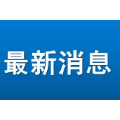 最新消息